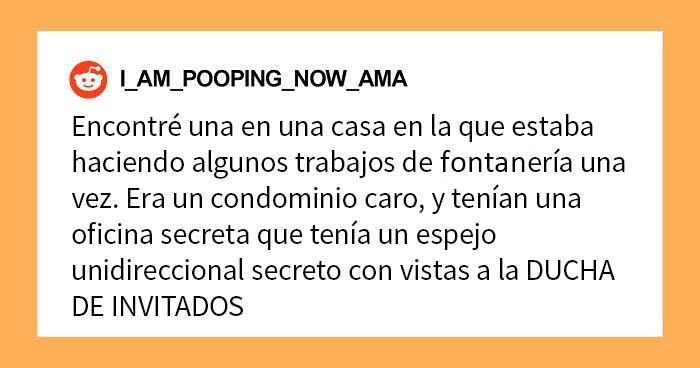 I_AM_POOPING_NOW_AMA

Encontré una en una casa en la que estaba haciendo algunos trabajos de fontanería una vez. Era un condominio caro, y tenían una oficina secreta que tenía un espejo unidireccional secreto con vistas a la DUCHA DE INVITADOS